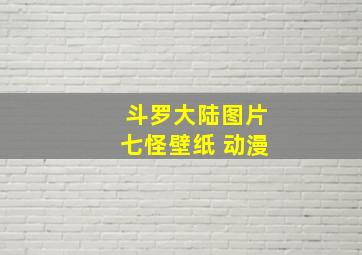 斗罗大陆图片
七怪壁纸 动漫